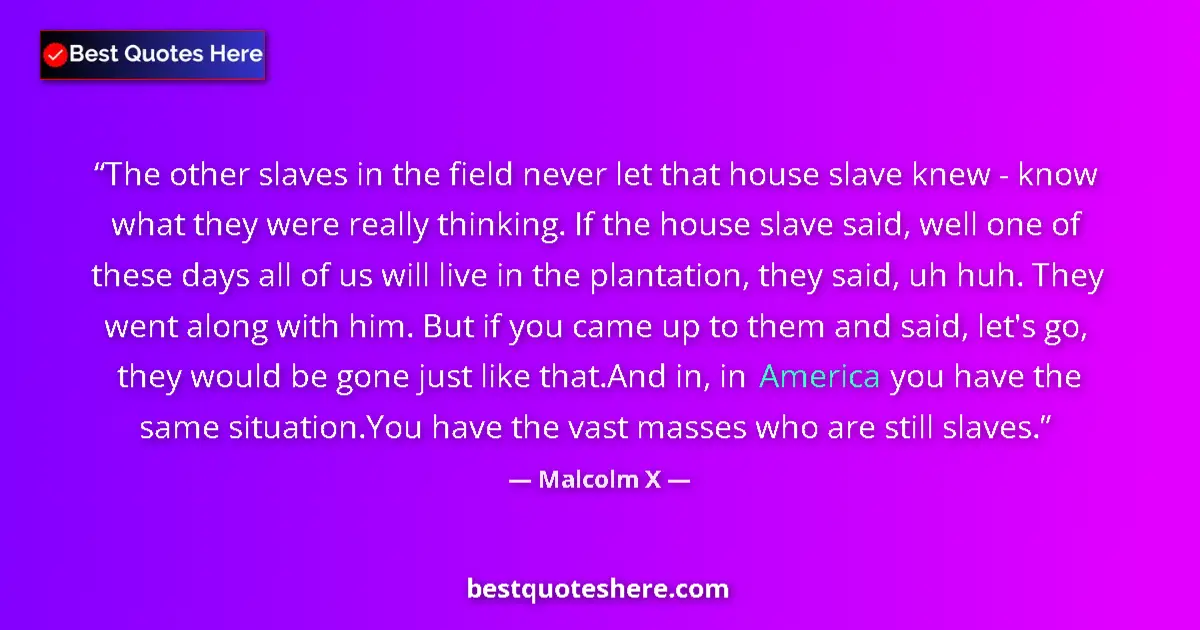 Best Quotes Here

“The other slaves in the field never let that house slave knew - know what they were really thinking. If the house slave said, well one of these days all of us will live in the plantation, they said, uh huh. They went along with him. But if you came up to them and said, let's go, they would be gone just like that.And in, in America you have the same situation.You have the vast masses who are still slaves.”

— Malcolm X —

bestquoteshere.com